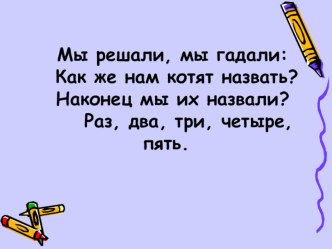 Мы решали, мы гадали:
Как же нам котят назвать?
Наконец мы их назвали?
Раз, два, три, четыре, пять.